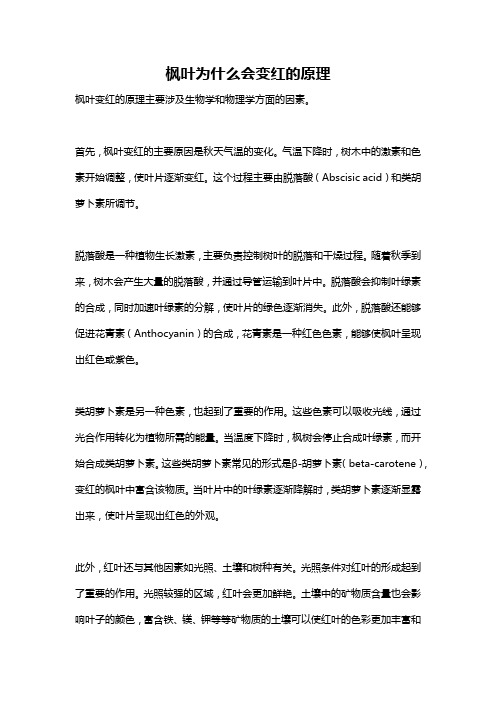 枫叶为什么会变红的原理

枫叶变红的原理主要涉及生物学和物理学方面的因素。

首先，枫叶变红的主要原因是秋天气温的变化。气温下降时，树木中的激素和色素开始调整，使叶片逐渐变红。这个过程主要由脱落酸（Abscisic acid）和类胡萝卜素所调节。

脱落酸是一种植物生长激素，主要负责控制树叶的脱落和干燥过程。随着秋季到来，树木会产生大量的脱落酸，并通过导管运输到叶片中。脱落酸会抑制叶绿素的合成，同时加速叶绿素的分解，使叶片的绿色逐渐消失。此外，脱落酸还能够促进花青素（Anthocyanin）的合成，花青素是一种红色色素，能够使枫叶呈现出红色或紫色。

类胡萝卜素是另一种色素，也起到了重要的作用。这些色素可以吸收光线，通过光合作用转化为植物所需的能量。当温度下降时，枫树会停止合成叶绿素，而开始合成类胡萝卜素。这些类胡萝卜素常见的形式是β-胡萝卜素（beta-carotene），变红的枫叶中富含该物质。当叶片中的叶绿素逐渐降解时，类胡萝卜素逐渐显露出来，使叶片呈现出红色的外观。

此外，红叶还与其他因素如光照、土壤和树种有关。光照条件对红叶的形成起到了重要的作用。光照较强的区域，红叶会更加鲜艳。土壤中的矿物质含量也会影响叶子的颜色，富含铁、镁、钾等等矿物质的土壤可以使红叶的色彩更加丰富和